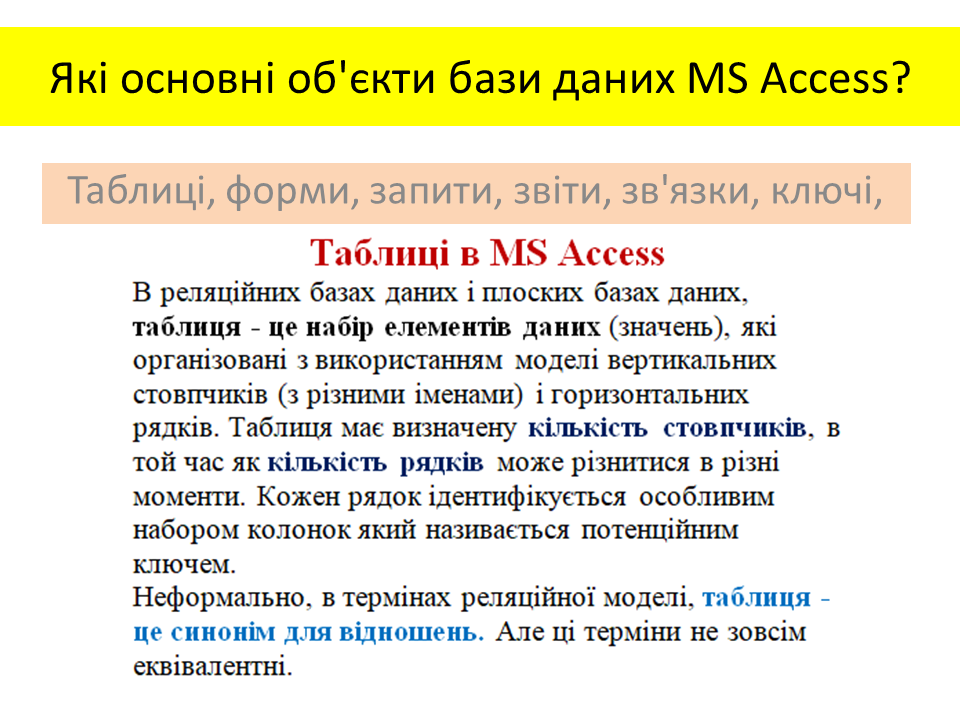 Які основні об'єкти бази даних MS Access?

Таблиці, форми, запити, звіти, зв'язки, ключі,

Таблиці в MS Access

В реляційних базах даних і плоских базах даних, таблиця - це набір елементів даних (значень), які організовані з використанням моделі вертикальних стовпчиків (з різними іменами) і горизонтальних рядків. Таблиця має визначену кількість стовпчиків, в той час як кількість рядків може різнитися в різні моменти. Кожен рядок ідентифікується особливим набором колонок який називається потенційним ключем.

Неформально, в термінах реляційної моделі, таблиця - це синонім для відношень. Але ці терміни не зовсім еквівалентні.